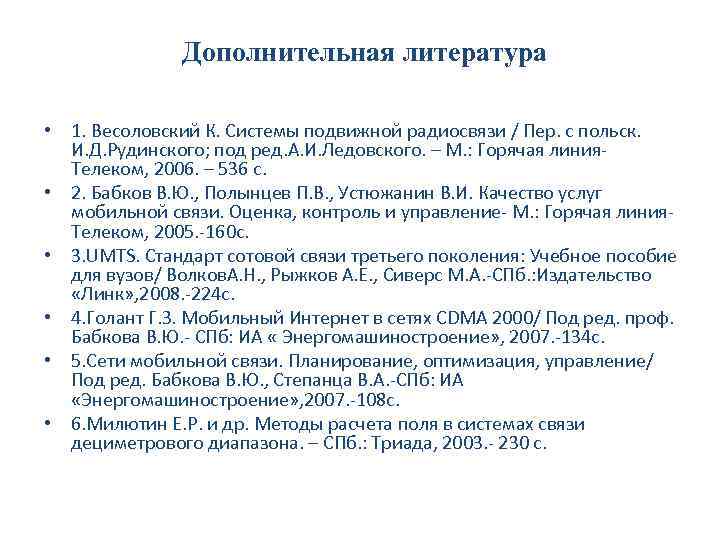 Дополнительная литература

• 1. Весоловский К. Системы подвижной радиосвязи / Пер. с польск. И.Д.Рудинского; под ред.А.И.Ледовского. – М.: Горячая линия-Телеком, 2006. – 536 с.

• 2. Бабков В.Ю., Полынцев П.В., Устюжанин В.И. Качество услуг мобильной связи. Оценка, контроль и управление- М.: Горячая линия-Телеком, 2005.-160с.

• 3.UMTS. Стандарт сотовой связи третьего поколения: Учебное пособие для вузов/ ВолковА.Н., Рыжков А.Е., Сиверс М.А.-СПб.:Издательство «Линк»,2008.-224с.

• 4.Голант Г.З. Мобильный Интернет в сетях CDMA 2000/ Под ред. проф. Бабкова В.Ю.- СПб: ИА « Энергомашиностроение», 2007.-134с.

• 5.Сети мобильной связи. Планирование, оптимизация, управление/ Под ред. Бабкова В.Ю., Степанца В.А.-СПб: ИА «Энергомашиностроение»,2007.-108с.

• 6.Милютин Е.Р. и др. Методы расчета поля в системах связи дециметрового диапазона. – СПб.: Триада, 2003.- 230 с.